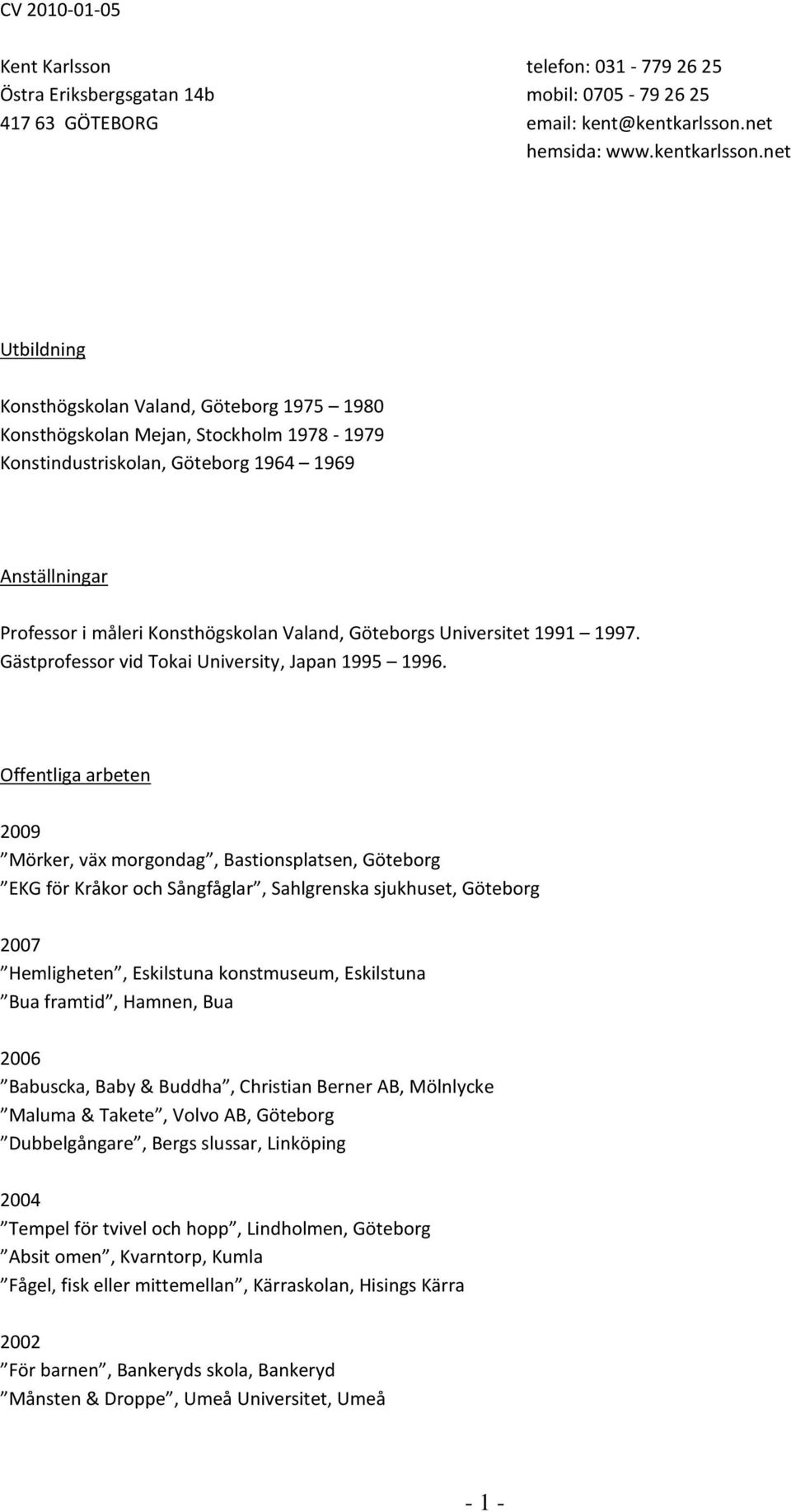 CV 2010-01-05

Kent Karlsson
Östra Eriksbergsgatan 14b
417 63 GÖTEBORG

telefon: 031 - 779 26 25
mobil: 0705 - 79 26 25
email: kent@kentkarlsson.net
hemsida: www.kentkarlsson.net

Utbildning

Konsthögskolan Valand, Göteborg 1975 – 1980
Konsthögskolan Mejan, Stockholm 1978 - 1979
Konstindustriskolan, Göteborg 1964 – 1969

Anställningar

Professor i måleri Konsthögskolan Valand, Göteborgs Universitet 1991 – 1997.
Gästprofessor vid Tokai University, Japan 1995 – 1996.

Offentliga arbeten

2009
”Mörker, väx morgondag”, Bastionsplatsen, Göteborg
”EKG för Kråkor och Sångfåglar”, Sahlgrenska sjukhuset, Göteborg

2007
”Hemligheten”, Eskilstuna konstmuseum, Eskilstuna
”Bua framtid”, Hamnen, Bua

2006
”Babuscka, Baby & Buddha”, Christian Berner AB, Mölnlycke
”Maluma & Takete”, Volvo AB, Göteborg
”Dubbelgångare”, Bergs slussar, Linköping

2004
”Tempel för tvivel och hopp”, Lindholmen, Göteborg
”Absit omen”, Kvarntorp, Kumla
”Fågel, fisk eller mittemellan”, Kärraskolan, Hisings Kärra

2002
”För barnen”, Bankeryds skola, Bankeryd
”Månsten & Droppe”, Umeå Universitet, Umeå

- 1 -